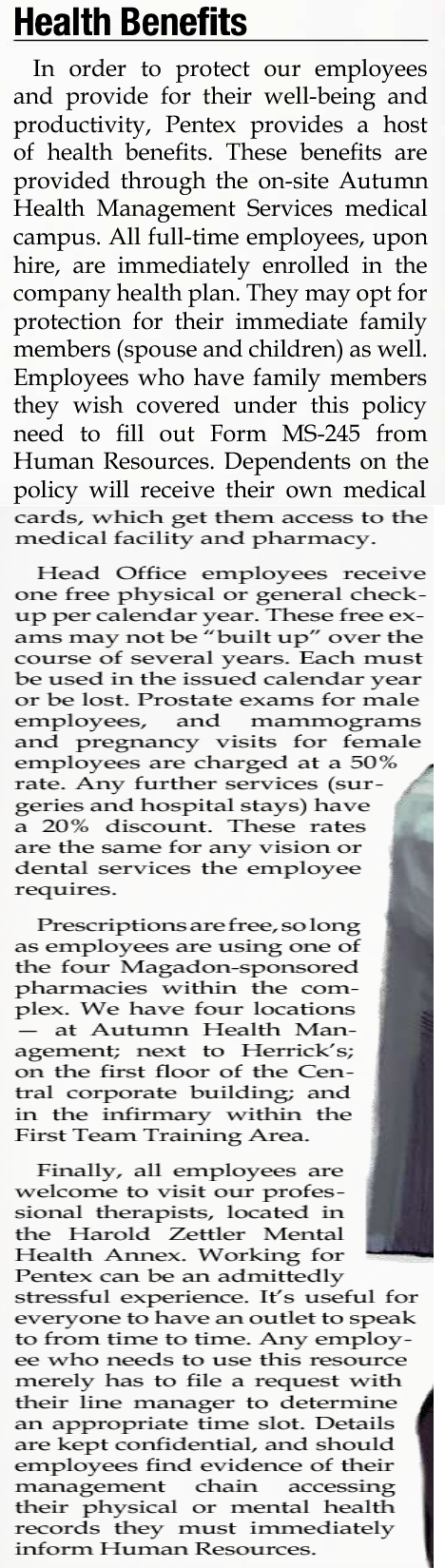 Health Benefits

In order to protect our employees and provide for their well-being and productivity, Pentex provides a host of health benefits. These benefits are provided through the on-site Autumn Health Management Services medical campus. All full-time employees, upon hire, are immediately enrolled in the company health plan. They may opt for protection for their immediate family members (spouse and children) as well. Employees who have family members they wish covered under this policy need to fill out Form MS-245 from Human Resources. Dependents on the policy will receive their own medical cards, which get them access to the medical facility and pharmacy.

Head Office employees receive one free physical or general check-up per calendar year. These free exams may not be "built up" over the course of several years. Each must be used in the issued calendar year or be lost. Prostate exams for male employees, and mammograms and pregnancy visits for female employees are charged at a 50% rate. Any further services (surgeries and hospital stays) have a 20% discount. These rates are the same for any vision or dental services the employee requires.

Prescriptions are free, so long as employees are using one of the four Magadon-sponsored pharmacies within the complex. We have four locations — at Autumn Health Management; next to Herrick's; on the first floor of the Central corporate building; and in the infirmary within the First Team Training Area.

Finally, all employees are welcome to visit our professional therapists, located in the Harold Zettler Mental Health Annex. Working for Pentex can be an admittedly stressful experience. It's useful for everyone to have an outlet to speak to from time to time. Any employee who needs to use this resource merely has to file a request with their line manager to determine an appropriate time slot. Details are kept confidential, and should employees find evidence of their management chain accessing their physical or mental health records they must immediately inform Human Resources.